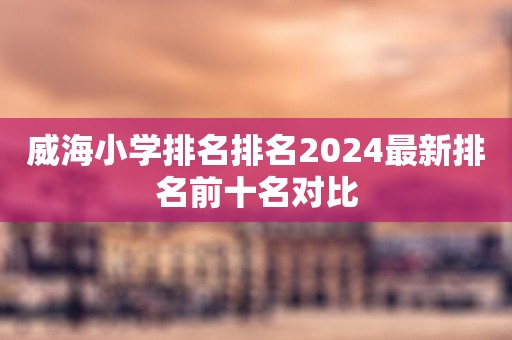 威海小学排名排名2024最新排名前十名对比